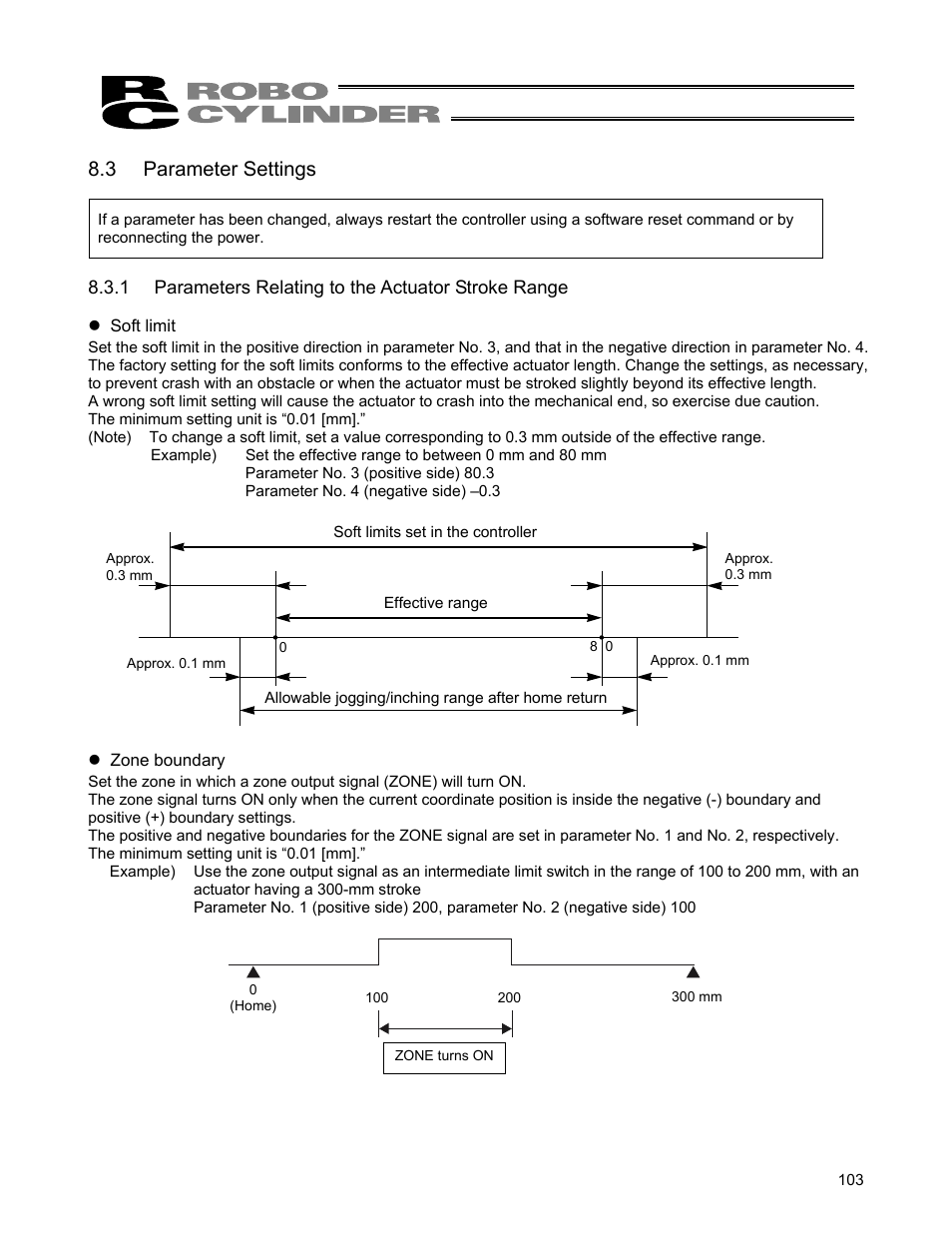 RC ROBO CYLINDER

8.3 Parameter Settings

If a parameter has been changed, always restart the controller using a software reset command or by reconnecting the power.

8.3.1 Parameters Relating to the Actuator Stroke Range

● Soft limit

Set the soft limit in the positive direction in parameter No. 3, and that in the negative direction in parameter No. 4. The factory setting for the soft limits conforms to the effective actuator length. Change the settings, as necessary, to prevent crash with an obstacle or when the actuator must be stroked slightly beyond its effective length.
A wrong soft limit setting will cause the actuator to crash into the mechanical end, so exercise due caution.
The minimum setting unit is “0.01 [mm].”
(Note) To change a soft limit, set a value corresponding to 0.3 mm outside of the effective range.
Example) Set the effective range to between 0 mm and 80 mm
Parameter No. 3 (positive side) 80.3
Parameter No. 4 (negative side) –0.3

Soft limits set in the controller
Approx. 0.3 mm
Approx. 0.3 mm
Effective range
0
8 0
Approx. 0.1 mm
Approx. 0.1 mm
Allowable jogging/inching range after home return

● Zone boundary

Set the zone in which a zone output signal (ZONE) will turn ON.
The zone signal turns ON only when the current coordinate position is inside the negative (-) boundary and positive (+) boundary settings.
The positive and negative boundaries for the ZONE signal are set in parameter No. 1 and No. 2, respectively.
The minimum setting unit is “0.01 [mm].”
Example) Use the zone output signal as an intermediate limit switch in the range of 100 to 200 mm, with an actuator having a 300-mm stroke
Parameter No. 1 (positive side) 200, parameter No. 2 (negative side) 100

0
(Home)
100
200
300 mm
ZONE turns ON

103